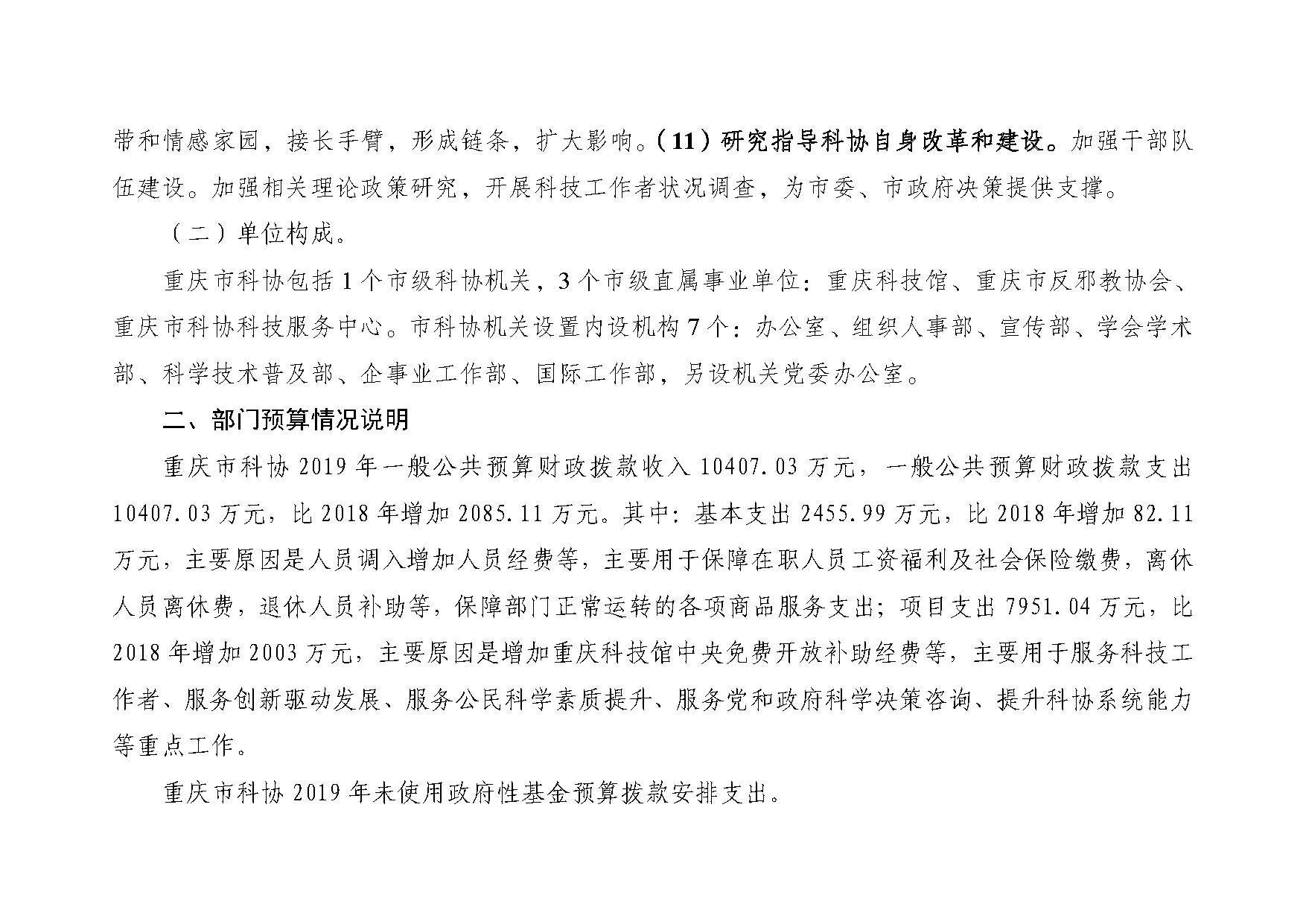 带和情感家园，接长手臂，形成链条，扩大影响。（11）研究指导科协自身改革和建设。加强干部队伍建设。加强相关理论政策研究，开展科技工作者状况调查，为市委、市政府决策提供支撑。

（二）单位构成。

重庆市科协包括1个市级科协机关，3个市级直属事业单位：重庆科技馆、重庆市反邪教协会、重庆市科协科技服务中心。市科协机关设置内设机构7个：办公室、组织人事部、宣传部、学会学术部、科学技术普及部、企事业工作部、国际工作部，另设机关党委办公室。

二、部门预算情况说明

重庆市科协2019年一般公共预算财政拨款收入10407.03万元，一般公共预算财政拨款支出10407.03万元，比2018年增加2085.11万元。其中：基本支出2455.99万元，比2018年增加82.11万元，主要原因是人员调入增加人员经费等，主要用于保障在职人员工资福利及社会保险缴费，离休人员离休费，退休人员补助等，保障部门正常运转的各项商品服务支出；项目支出7951.04万元，比2018年增加2003万元，主要原因是增加重庆科技馆中央免费开放补助经费等，主要用于服务科技工作者、服务创新驱动发展、服务公民科学素质提升、服务党和政府科学决策咨询、提升科协系统能力等重点工作。

重庆市科协2019年未使用政府性基金预算拨款安排支出。